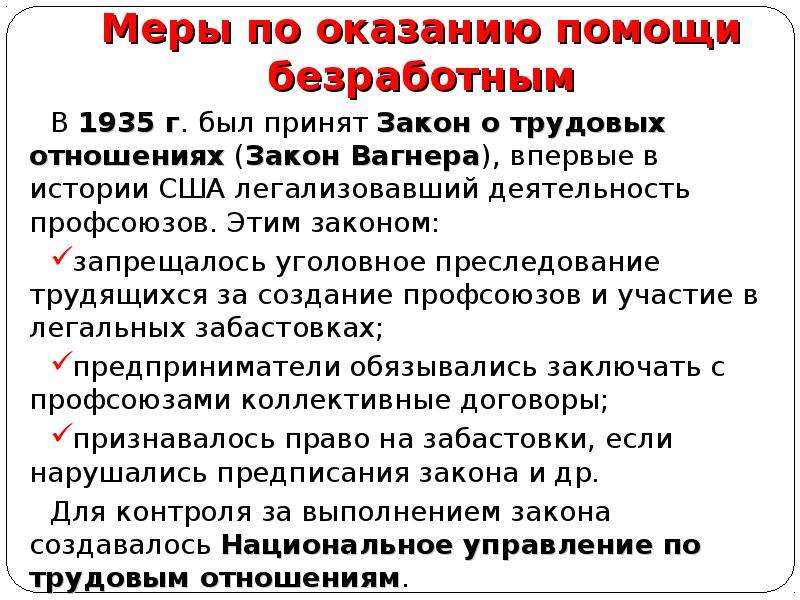 Меры по оказанию помощи безработным

В 1935 г. был принят Закон о трудовых отношениях (Закон Вагнера), впервые в истории США легализовавший деятельность профсоюзов. Этим законом:

✓запрещалось уголовное преследование трудящихся за создание профсоюзов и участие в легальных забастовках;

✓предприниматели обязывались заключать с профсоюзами коллективные договоры;

✓признавалось право на забастовки, если нарушались предписания закона и др.

Для контроля за выполнением закона создавалось Национальное управление по трудовым отношениям.